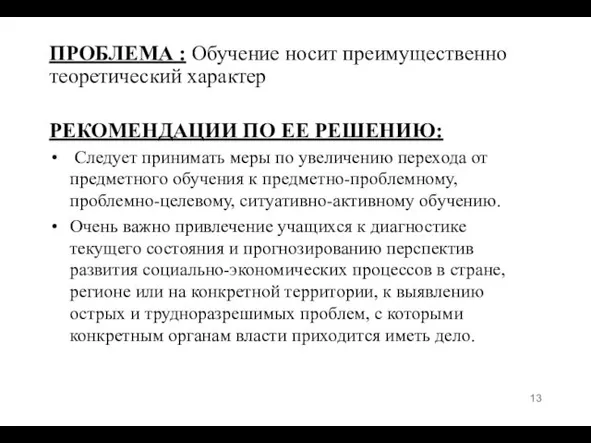 ПРОБЛЕМА : Обучение носит преимущественно теоретический характер

РЕКОМЕНДАЦИИ ПО ЕЕ РЕШЕНИЮ:

• Следует принимать меры по увеличению перехода от предметного обучения к предметно-проблемному, проблемно-целевому, ситуативно-активному обучению.

• Очень важно привлечение учащихся к диагностике текущего состояния и прогнозированию перспектив развития социально-экономических процессов в стране, регионе или на конкретной территории, к выявлению острых и трудноразрешимых проблем, с которыми конкретным органам власти приходится иметь дело.

13